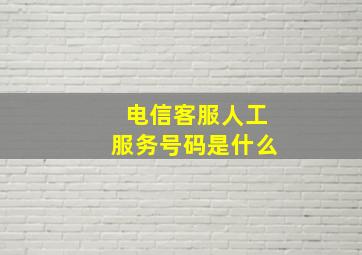 电信客服人工
服务号码是什么